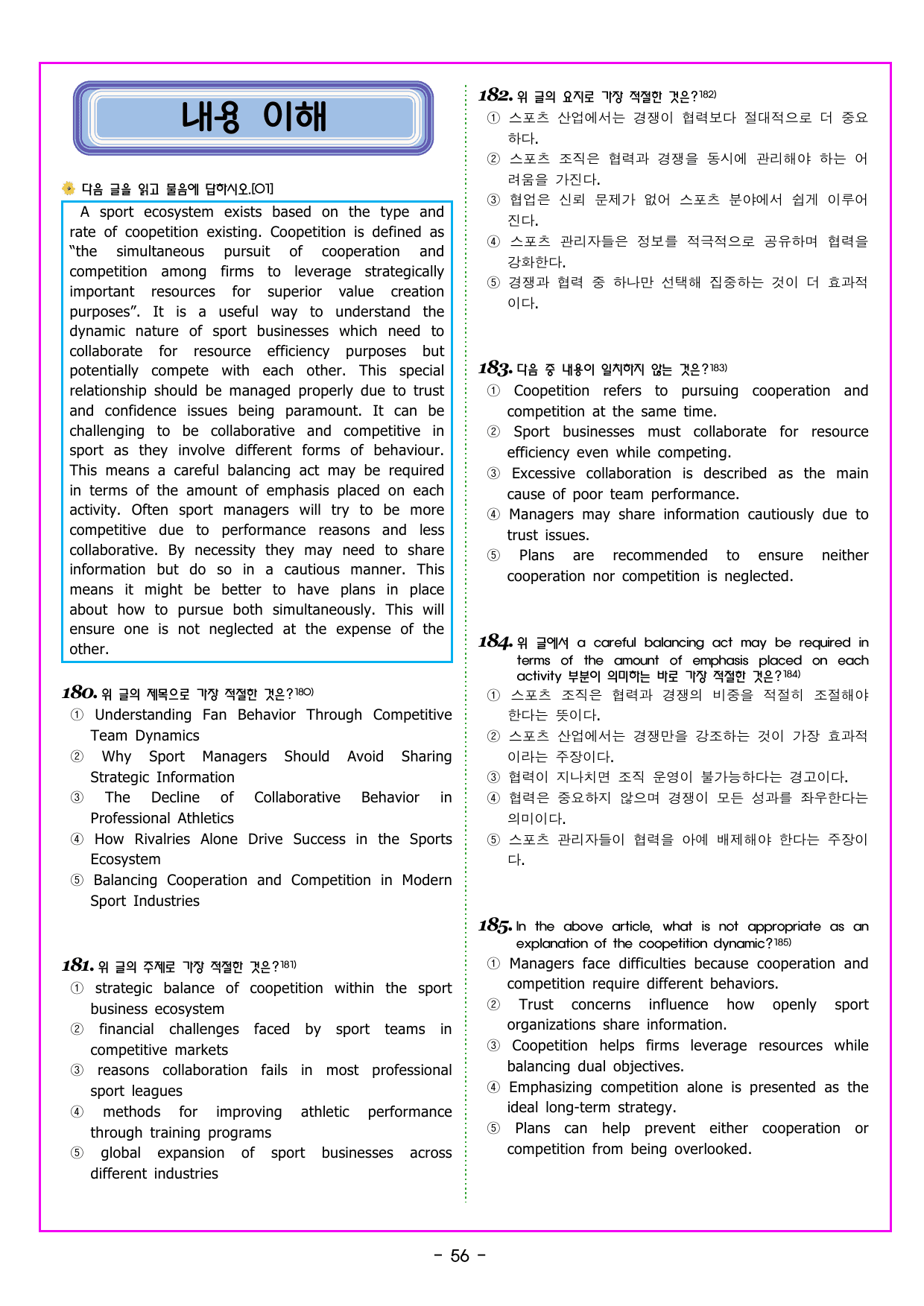 내용 이해

다음 글을 읽고 물음에 답하시오.[01]

A sport ecosystem exists based on the type and rate of coopetition existing. Coopetition is defined as "the simultaneous pursuit of cooperation and competition among firms to leverage strategically important resources for superior value creation purposes". It is a useful way to understand the dynamic nature of sport businesses which need to collaborate for resource efficiency purposes but potentially compete with each other. This special relationship should be managed properly due to trust and confidence issues being paramount. It can be challenging to be collaborative and competitive in sport as they involve different forms of behaviour. This means a careful balancing act may be required in terms of the amount of emphasis placed on each activity. Often sport managers will try to be more competitive due to performance reasons and less collaborative. By necessity they may need to share information but do so in a cautious manner. This means it might be better to have plans in place about how to pursue both simultaneously. This will ensure one is not neglected at the expense of the other.

180. 위 글의 제목으로 가장 적절한 것은?$^{180)}$
① Understanding Fan Behavior Through Competitive Team Dynamics
② Why Sport Managers Should Avoid Sharing Strategic Information
③ The Decline of Collaborative Behavior in Professional Athletics
④ How Rivalries Alone Drive Success in the Sports Ecosystem
⑤ Balancing Cooperation and Competition in Modern Sport Industries

181. 위 글의 주제로 가장 적절한 것은?$^{181)}$
① strategic balance of coopetition within the sport business ecosystem
② financial challenges faced by sport teams in competitive markets
③ reasons collaboration fails in most professional sport leagues
④ methods for improving athletic performance through training programs
⑤ global expansion of sport businesses across different industries

182. 위 글의 요지로 가장 적절한 것은?$^{182)}$
① 스포츠 산업에서는 경쟁이 협력보다 절대적으로 더 중요하다.
② 스포츠 조직은 협력과 경쟁을 동시에 관리해야 하는 어려움을 가진다.
③ 협업은 신뢰 문제가 없어 스포츠 분야에서 쉽게 이루어진다.
④ 스포츠 관리자들은 정보를 적극적으로 공유하며 협력을 강화한다.
⑤ 경쟁과 협력 중 하나만 선택해 집중하는 것이 더 효과적이다.

183. 다음 중 내용이 일치하지 않는 것은?$^{183)}$
① Coopetition refers to pursuing cooperation and competition at the same time.
② Sport businesses must collaborate for resource efficiency even while competing.
③ Excessive collaboration is described as the main cause of poor team performance.
④ Managers may share information cautiously due to trust issues.
⑤ Plans are recommended to ensure neither cooperation nor competition is neglected.

184. 위 글에서 a careful balancing act may be required in terms of the amount of emphasis placed on each activity 부분이 의미하는 바로 가장 적절한 것은?$^{184)}$
① 스포츠 조직은 협력과 경쟁의 비중을 적절히 조절해야 한다는 뜻이다.
② 스포츠 산업에서는 경쟁만을 강조하는 것이 가장 효과적이라는 주장이다.
③ 협력이 지나치면 조직 운영이 불가능하다는 경고이다.
④ 협력은 중요하지 않으며 경쟁이 모든 성과를 좌우한다는 의미이다.
⑤ 스포츠 관리자들이 협력을 아예 배제해야 한다는 주장이다.

185. In the above article, what is not appropriate as an explanation of the coopetition dynamic?$^{185)}$
① Managers face difficulties because cooperation and competition require different behaviors.
② Trust concerns influence how openly sport organizations share information.
③ Coopetition helps firms leverage resources while balancing dual objectives.
④ Emphasizing competition alone is presented as the ideal long-term strategy.
⑤ Plans can help prevent either cooperation or competition from being overlooked.

- 56 -